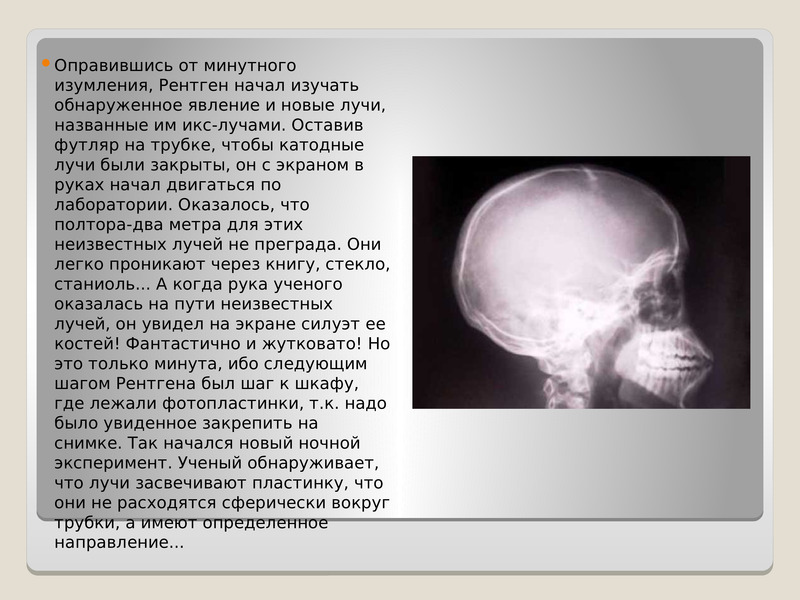 Оправившись от минутного изумления, Рентген начал изучать обнаруженное явление и новые лучи, названные им икс-лучами. Оставив футляр на трубке, чтобы катодные лучи были закрыты, он с экраном в руках начал двигаться по лаборатории. Оказалось, что полтора-два метра для этих неизвестных лучей не преграда. Они легко проникают через книгу, стекло, станиоль... А когда рука ученого оказалась на пути неизвестных лучей, он увидел на экране силуэт ее костей! Фантастично и жутковато! Но это только минута, ибо следующим шагом Рентгена был шаг к шкафу, где лежали фотопластинки, т.к. надо было увиденное закрепить на снимке. Так начался новый ночной эксперимент. Ученый обнаруживает, что лучи засвечивают пластинку, что они не расходятся сферически вокруг трубки, а имеют определенное направление...